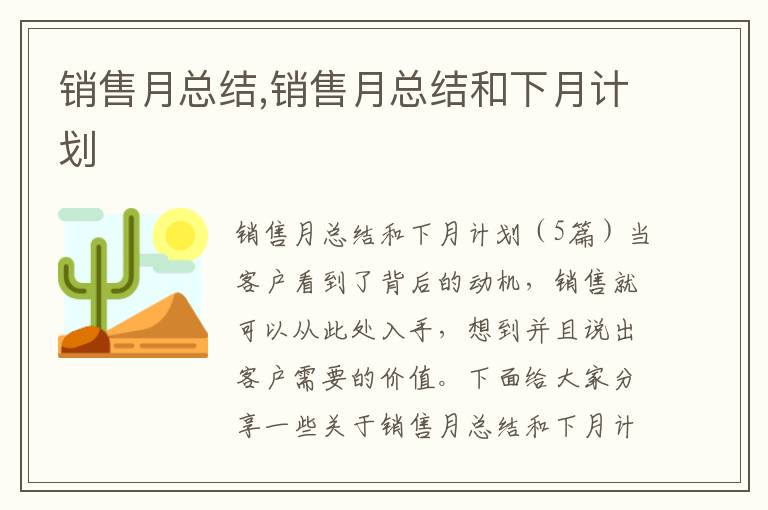 销售月总结,销售月总结和下月计划

销售月总结和下月计划（5篇）当客户看到了背后的动机，销售就可以从此处入手，想到并且说出客户需要的价值。下面给大家分享一些关于销售月总结和下月计